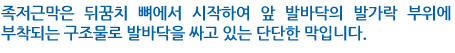 족저근막은 뒤꿈치 뼈에서 시작하여 앞 발바닥의 발가락 부위에 부착되는 구조물로 발바닥을 싸고 있는 단단한 막입니다.